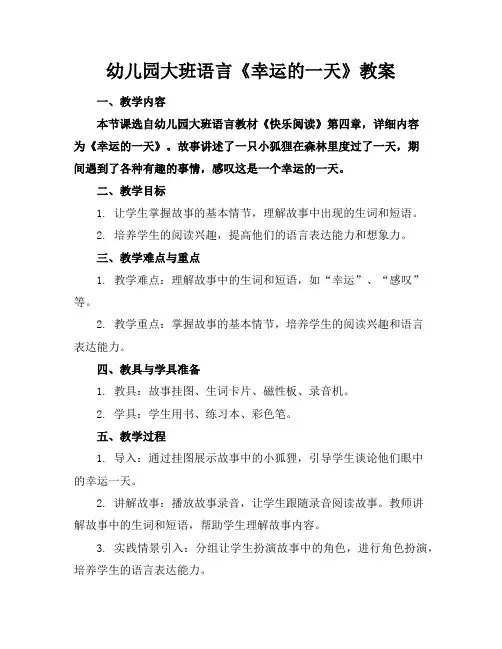 幼儿园大班语言《幸运的一天》教案

一、教学内容

本节课选自幼儿园大班语言教材《快乐阅读》第四章，详细内容为《幸运的一天》。故事讲述了一只小狐狸在森林里度过了一天，期间遇到了各种有趣的事情，感叹这是一个幸运的一天。

二、教学目标

1. 让学生掌握故事的基本情节，理解故事中出现的生词和短语。

2. 培养学生的阅读兴趣，提高他们的语言表达能力和想象力。

三、教学难点与重点

1. 教学难点：理解故事中的生词和短语，如“幸运”、“感叹”等。

2. 教学重点：掌握故事的基本情节，培养学生的阅读兴趣和语言表达能力。

四、教具与学具准备

1. 教具：故事挂图、生词卡片、磁性板、录音机。

2. 学具：学生用书、练习本、彩色笔。

五、教学过程

1. 导入：通过挂图展示故事中的小狐狸，引导学生谈论他们眼中的幸运一天。

2. 讲解故事：播放故事录音，让学生跟随录音阅读故事。教师讲解故事中的生词和短语，帮助学生理解故事内容。

3. 实践情景引入：分组让学生扮演故事中的角色，进行角色扮演，培养学生的语言表达能力。